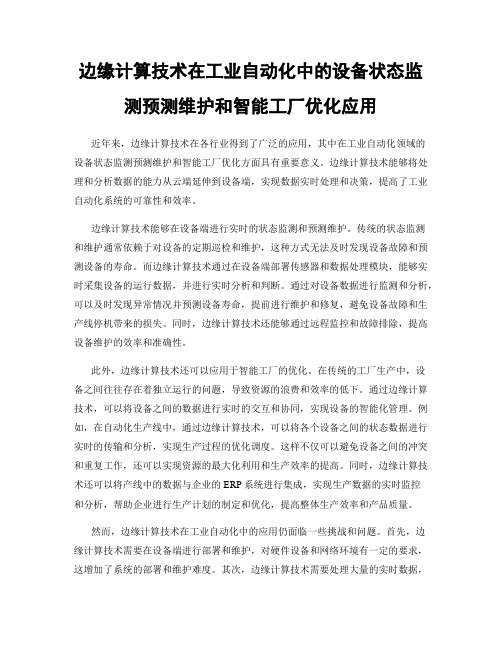 边缘计算技术在工业自动化中的设备状态监测预测维护和智能工厂优化应用

近年来，边缘计算技术在各行业得到了广泛的应用，其中在工业自动化领域的设备状态监测预测维护和智能工厂优化方面具有重要意义。边缘计算技术能够将处理和分析数据的能力从云端延伸到设备端，实现数据实时处理和决策，提高了工业自动化系统的可靠性和效率。

边缘计算技术能够在设备端进行实时的状态监测和预测维护。传统的状态监测和维护通常依赖于对设备的定期巡检和维护，这种方式无法及时发现设备故障和预测设备的寿命。而边缘计算技术通过在设备端部署传感器和数据处理模块，能够实时采集设备的运行数据，并进行实时分析和判断。通过对设备数据进行监测和分析，可以及时发现异常情况并预测设备寿命，提前进行维护和修复，避免设备故障和生产线停机带来的损失。同时，边缘计算技术还能够通过远程监控和故障排除，提高设备维护的效率和准确性。

此外，边缘计算技术还可以应用于智能工厂的优化。在传统的工厂生产中，设备之间往往存在着独立运行的问题，导致资源的浪费和效率的低下。通过边缘计算技术，可以将设备之间的数据进行实时的交互和协同，实现设备的智能化管理。例如，在自动化生产线中，通过边缘计算技术，可以将各个设备之间的状态数据进行实时的传输和分析，实现生产过程的优化调度。这样不仅可以避免设备之间的冲突和重复工作，还可以实现资源的最大化利用和生产效率的提高。同时，边缘计算技术还可以将产线中的数据与企业的ERP系统进行集成，实现生产数据的实时监控和分析，帮助企业进行生产计划的制定和优化，提高整体生产效率和产品质量。

然而，边缘计算技术在工业自动化中的应用仍面临一些挑战和问题。首先，边缘计算技术需要在设备端进行部署和维护，对硬件设备和网络环境有一定的要求，这增加了系统的部署和维护难度。其次，边缘计算技术需要处理大量的实时数据，